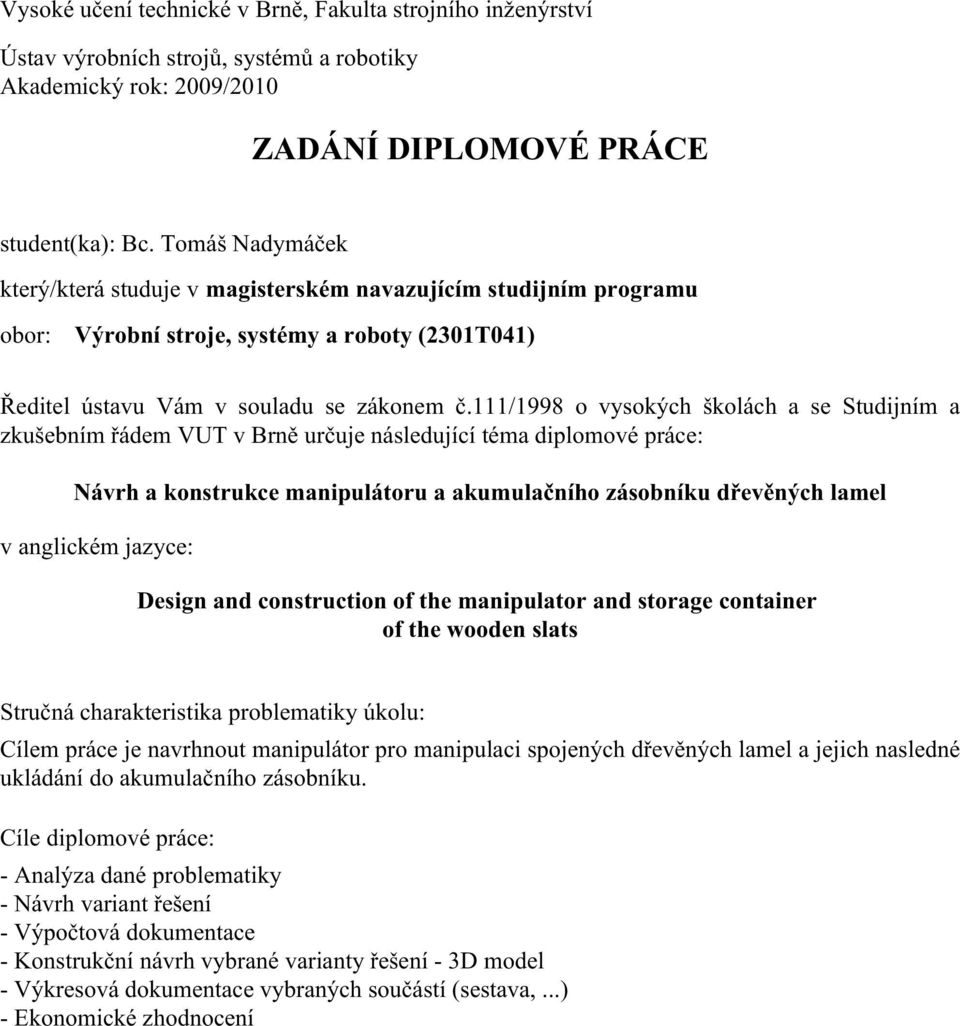 Vysoké učení technické v Brně, Fakulta strojního inženýrství

Ústav výrobních strojů, systémů a robotiky
Akademický rok: 2009/2010

ZADÁNÍ DIPLOMOVÉ PRÁCE

student(ka): Bc. Tomáš Nadymáček

který/která studuje v magisterském navazujícím studijním programu

obor: Výrobní stroje, systémy a roboty (2301T041)

Ředitel ústavu Vám v souladu se zákonem č.111/1998 o vysokých školách a se Studijním a zkušebním řádem VUT v Brně určuje následující téma diplomové práce:

Návrh a konstrukce manipulátoru a akumulačního zásobníku dřevěných lamel

v anglickém jazyce:

Design and construction of the manipulator and storage container of the wooden slats

Stručná charakteristika problematiky úkolu:
Cílem práce je navrhnout manipulátor pro manipulaci spojených dřevěných lamel a jejich nasledné ukládání do akumulačního zásobníku.

Cíle diplomové práce:

- Analýza dané problematiky
- Návrh variant řešení
- Výpočtová dokumentace
- Konstrukční návrh vybrané varianty řešení - 3D model
- Výkresová dokumentace vybraných součástí (sestava, ...)
- Ekonomické zhodnocení